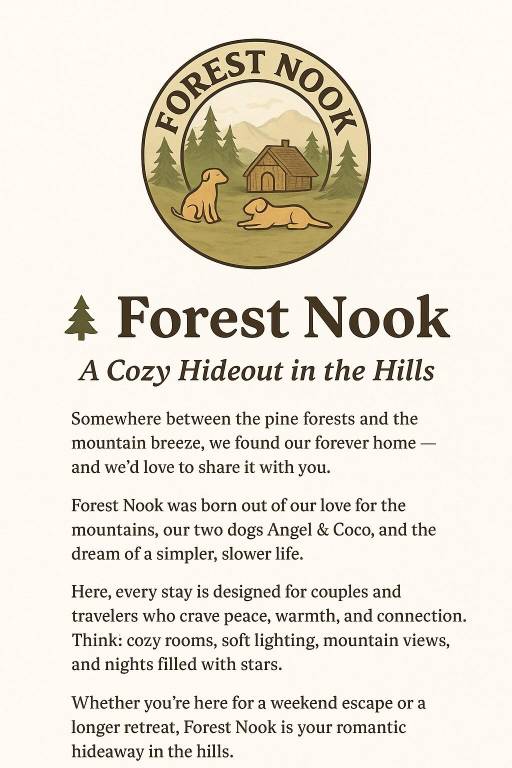 FOREST NOOK

Forest Nook

A Cozy Hideout in the Hills

Somewhere between the pine forests and the mountain breeze, we found our forever home — and we'd love to share it with you.

Forest Nook was born out of our love for the mountains, our two dogs Angel & Coco, and the dream of a simpler, slower life.

Here, every stay is designed for couples and travelers who crave peace, warmth, and connection. Think: cozy rooms, soft lighting, mountain views, and nights filled with stars.

Whether you're here for a weekend escape or a longer retreat, Forest Nook is your romantic hideaway in the hills.